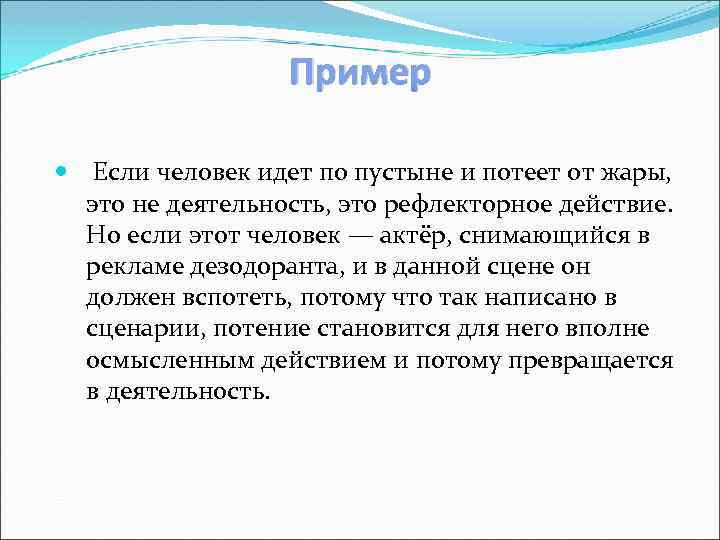 Пример

Если человек идет по пустыне и потеет от жары, это не деятельность, это рефлекторное действие. Но если этот человек — актёр, снимающийся в рекламе дезодоранта, и в данной сцене он должен вспотеть, потому что так написано в сценарии, потение становится для него вполне осмысленным действием и потому превращается в деятельность.